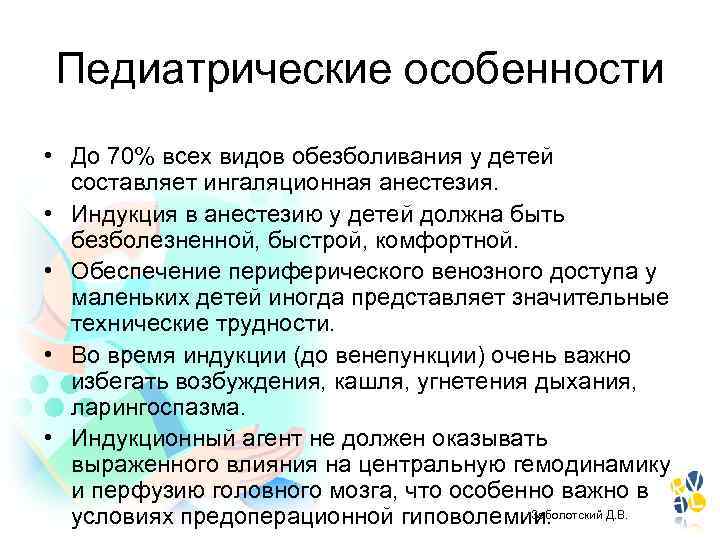 Педиатрические особенности

• До 70% всех видов обезболивания у детей составляет ингаляционная анестезия.
• Индукция в анестезию у детей должна быть безболезненной, быстрой, комфортной.
• Обеспечение периферического венозного доступа у маленьких детей иногда представляет значительные технические трудности.
• Во время индукции (до венепункции) очень важно избегать возбуждения, кашля, угнетения дыхания, ларингоспазма.
• Индукционный агент не должен оказывать выраженного влияния на центральную гемодинамику и перфузию головного мозга, что особенно важно в условиях предоперационной гиповолемии.

Заболотский Д.В.